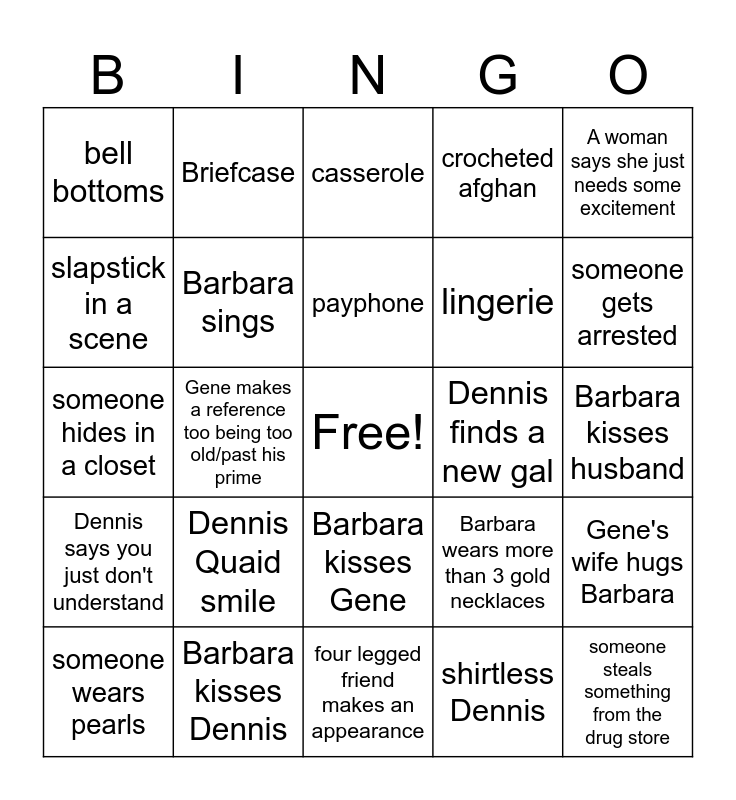 | B | I | N | G | O |
|---|---|---|---|---|
| bell bottoms | Briefcase | casserole | crocheted afghan | A woman says she just needs some excitement |
| slapstick in a scene | Barbara sings | payphone | lingerie | someone gets arrested |
| someone hides in a closet | Gene makes a reference too being too old/past his prime | Free! | Dennis finds a new gal | Barbara kisses husband |
| Dennis says you just don't understand | Dennis Quaid smile | Barbara kisses Gene | Barbara wears more than 3 gold necklaces | Gene's wife hugs Barbara |
| someone wears pearls | Barbara kisses Dennis | four legged friend makes an appearance | shirtless Dennis | someone steals something from the drug store |